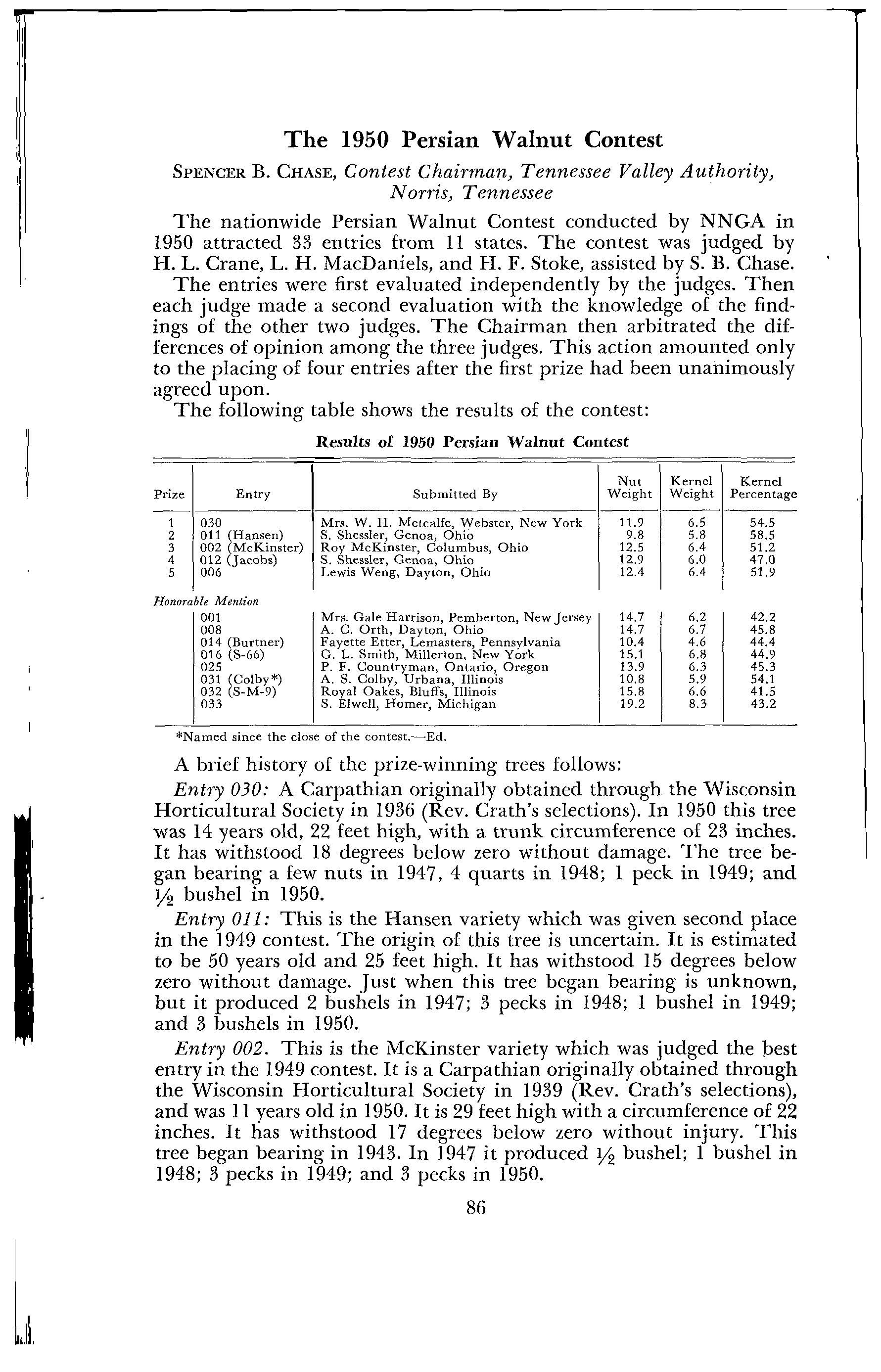 The 1950 Persian Walnut Contest

SPENCER B. CHASE, Contest Chairman, Tennessee Valley Authority, Norris, Tennessee

The nationwide Persian Walnut Contest conducted by NNGA in 1950 attracted 33 entries from 11 states. The contest was judged by H. L. Crane, L. H. MacDaniels, and H. F. Stoke, assisted by S. B. Chase.

The entries were first evaluated independently by the judges. Then each judge made a second evaluation with the knowledge of the findings of the other two judges. The Chairman then arbitrated the differences of opinion among the three judges. This action amounted only to the placing of four entries after the first prize had been unanimously agreed upon.

The following table shows the results of the contest:

Results of 1950 Persian Walnut Contest

| Prize | Entry | Submitted By | Nut Weight | Kernel Weight | Kernel Percentage |
|---|---|---|---|---|---|
| 1 | 030 | Mrs. W. H. Metcalfe, Webster, New York | 11.9 | 6.5 | 54.5 |
| 2 | 011 (Hansen) | S. Shessler, Genoa, Ohio | 9.8 | 5.8 | 58.5 |
| 3 | 002 (McKinster) | Roy McKinster, Columbus, Ohio | 12.5 | 6.4 | 51.2 |
| 4 | 012 (Jacobs) | S. Shessler, Genoa, Ohio | 12.9 | 6.0 | 47.0 |
| 5 | 006 | Lewis Weng, Dayton, Ohio | 12.4 | 6.4 | 51.9 |
| Honorable Mention | | | | | |
| | 001 | Mrs. Gale Harrison, Pemberton, New Jersey | 14.7 | 6.2 | 42.2 |
| | 008 | A. C. Orth, Dayton, Ohio | 14.7 | 6.7 | 45.8 |
| | 014 (Burtner) | Fayette Etter, Lemasters, Pennsylvania | 10.4 | 4.6 | 44.4 |
| | 016 (S-66) | G. L. Smith, Millerton, New York | 15.1 | 6.8 | 44.9 |
| | 025 | P. F. Countryman, Ontario, Oregon | 13.9 | 6.3 | 45.3 |
| | 031 (Colby*) | A. S. Colby, Urbana, Illinois | 10.8 | 5.9 | 54.1 |
| | 032 (S-M-9) | Royal Oakes, Bluffs, Illinois | 15.8 | 6.6 | 41.5 |
| | 033 | S. Elwell, Homer, Michigan | 19.2 | 8.3 | 43.2 |

*Named since the close of the contest.—Ed.

A brief history of the prize-winning trees follows:

Entry 030: A Carpathian originally obtained through the Wisconsin Horticultural Society in 1936 (Rev. Crath's selections). In 1950 this tree was 14 years old, 22 feet high, with a trunk circumference of 23 inches. It has withstood 18 degrees below zero without damage. The tree began bearing a few nuts in 1947, 4 quarts in 1948; 1 peck in 1949; and $\frac{1}{2}$ bushel in 1950.

Entry 011: This is the Hansen variety which was given second place in the 1949 contest. The origin of this tree is uncertain. It is estimated to be 50 years old and 25 feet high. It has withstood 15 degrees below zero without damage. Just when this tree began bearing is unknown, but it produced 2 bushels in 1947; 3 pecks in 1948; 1 bushel in 1949; and 3 bushels in 1950.

Entry 002. This is the McKinster variety which was judged the best entry in the 1949 contest. It is a Carpathian originally obtained through the Wisconsin Horticultural Society in 1939 (Rev. Crath's selections), and was 11 years old in 1950. It is 29 feet high with a circumference of 22 inches. It has withstood 17 degrees below zero without injury. This tree began bearing in 1943. In 1947 it produced $\frac{1}{2}$ bushel; 1 bushel in 1948; 3 pecks in 1949; and 3 pecks in 1950.

86